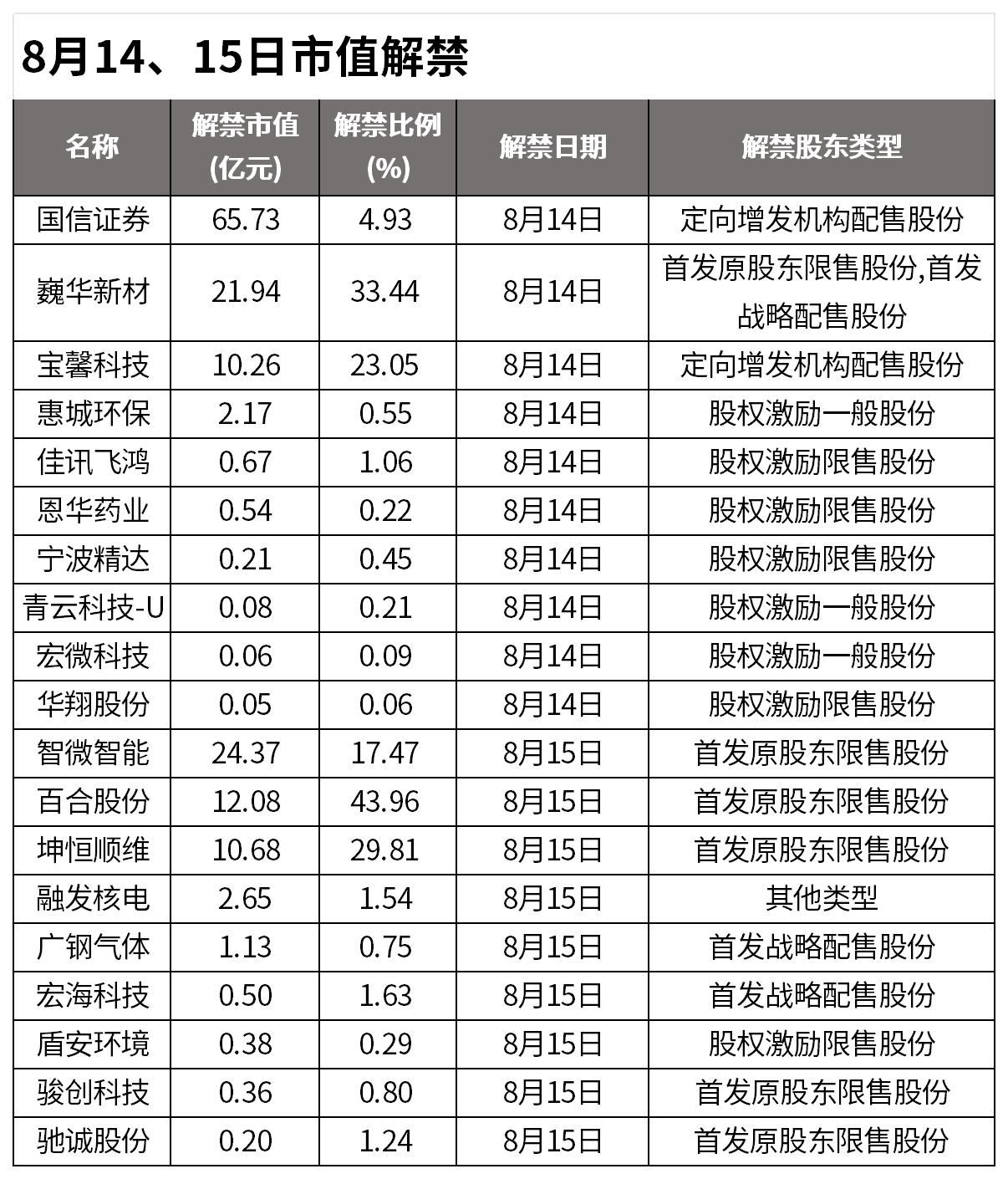 8月14、15日市值解禁

| 名称 | 解禁市值(亿元) | 解禁比例(%) | 解禁日期 | 解禁股东类型 |
|---|---|---|---|---|
| 国信证券 | 65.73 | 4.93 | 8月14日 | 定向增发机构配售股份 |
| 巍华新材 | 21.94 | 33.44 | 8月14日 | 首发原股东限售股份,首发战略配售股份 |
| 宝馨科技 | 10.26 | 23.05 | 8月14日 | 定向增发机构配售股份 |
| 惠城环保 | 2.17 | 0.55 | 8月14日 | 股权激励一般股份 |
| 佳讯飞鸿 | 0.67 | 1.06 | 8月14日 | 股权激励限售股份 |
| 恩华药业 | 0.54 | 0.22 | 8月14日 | 股权激励限售股份 |
| 宁波精达 | 0.21 | 0.45 | 8月14日 | 股权激励限售股份 |
| 青云科技-U | 0.08 | 0.21 | 8月14日 | 股权激励一般股份 |
| 宏微科技 | 0.06 | 0.09 | 8月14日 | 股权激励一般股份 |
| 华翔股份 | 0.05 | 0.06 | 8月14日 | 股权激励限售股份 |
| 智微智能 | 24.37 | 17.47 | 8月15日 | 首发原股东限售股份 |
| 百合股份 | 12.08 | 43.96 | 8月15日 | 首发原股东限售股份 |
| 坤恒顺维 | 10.68 | 29.81 | 8月15日 | 首发原股东限售股份 |
| 融发核电 | 2.65 | 1.54 | 8月15日 | 其他类型 |
| 广钢气体 | 1.13 | 0.75 | 8月15日 | 首发战略配售股份 |
| 宏海科技 | 0.50 | 1.63 | 8月15日 | 首发战略配售股份 |
| 盾安环境 | 0.38 | 0.29 | 8月15日 | 股权激励限售股份 |
| 骏创科技 | 0.36 | 0.80 | 8月15日 | 首发原股东限售股份 |
| 驰诚股份 | 0.20 | 1.24 | 8月15日 | 首发原股东限售股份 |